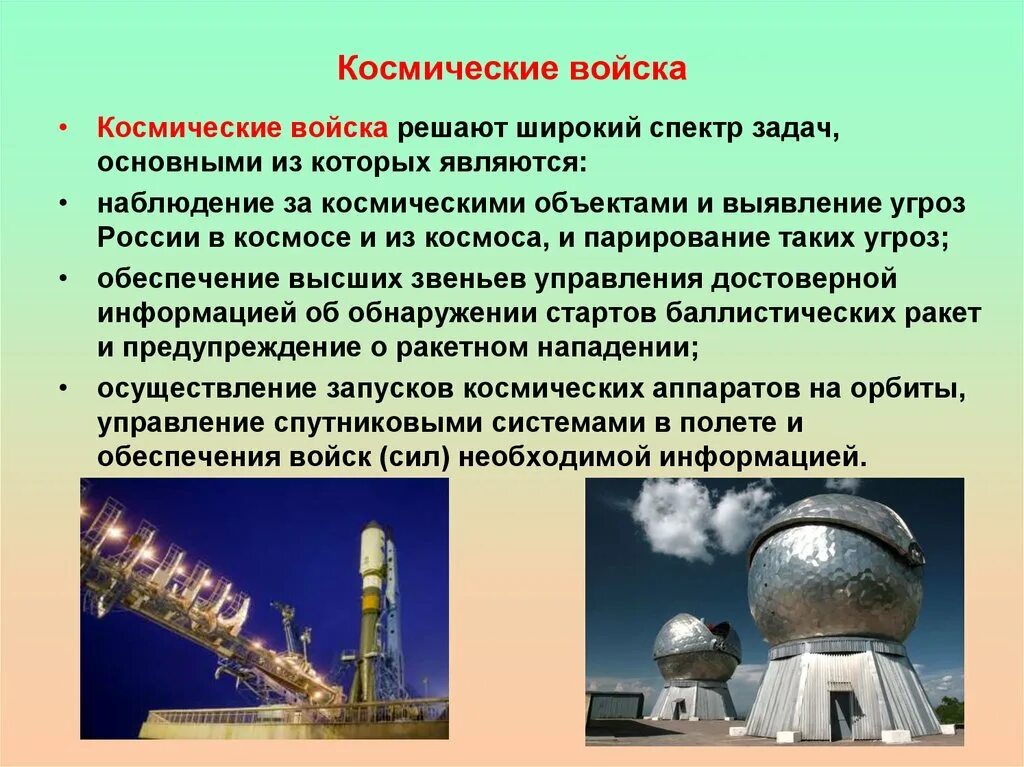 Космические войска

• Космические войска решают широкий спектр задач, основными из которых являются:

• наблюдение за космическими объектами и выявление угроз России в космосе и из космоса, и парирование таких угроз;

• обеспечение высших звеньев управления достоверной информацией об обнаружении стартов баллистических ракет и предупреждение о ракетном нападении;

• осуществление запусков космических аппаратов на орбиты, управление спутниковыми системами в полете и обеспечения войск (сил) необходимой информацией.